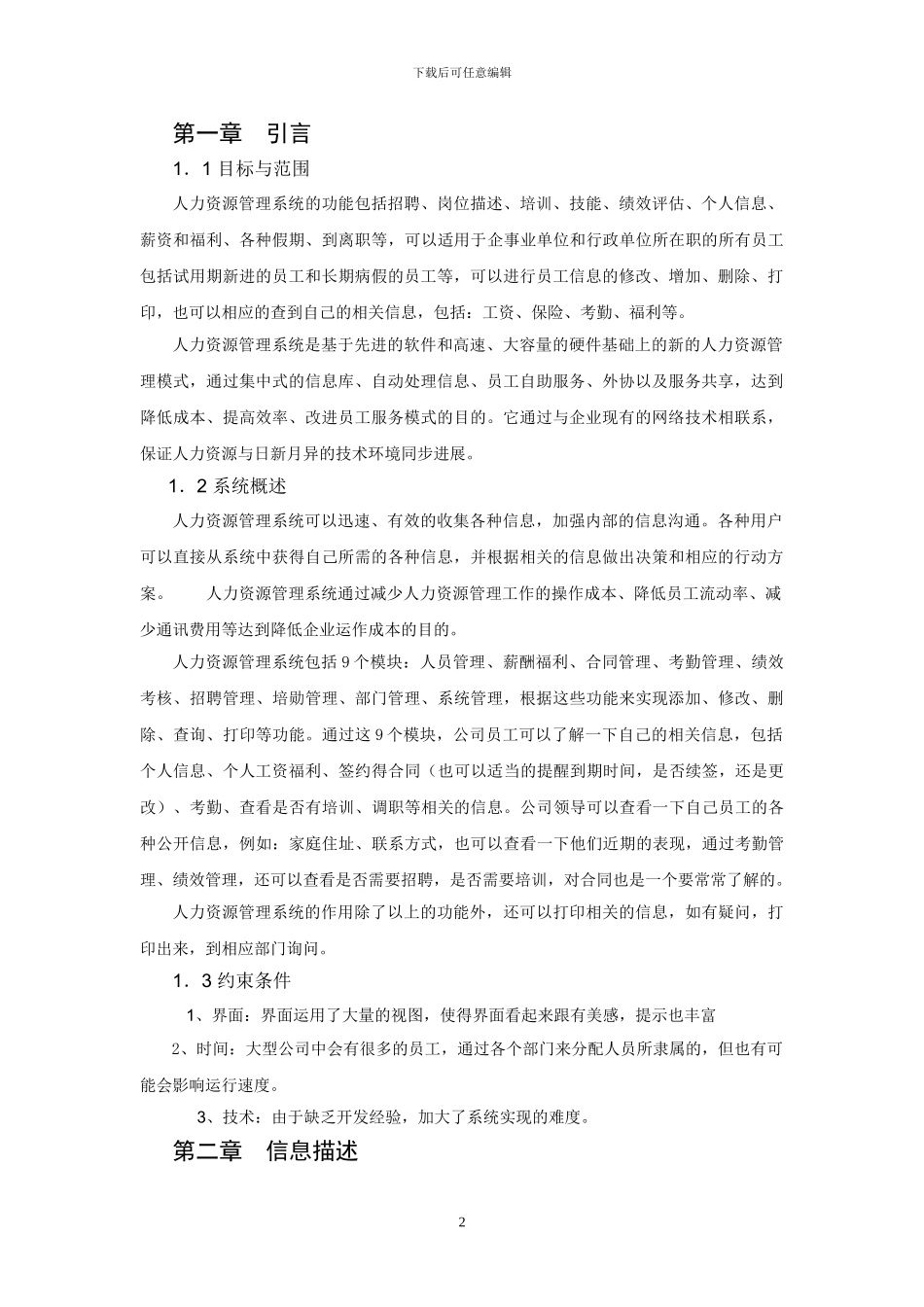 下载后可任意编辑

第一章 引言

1．1 目标与范围

人力资源管理系统的功能包括招聘、岗位描述、培训、技能、绩效评估、个人信息、薪资和福利、各种假期、到离职等，可以适用于企事业单位和行政单位所在职的所有员工包括试用期新进的员工和长期病假的员工等，可以进行员工信息的修改、增加、删除、打印，也可以相应的查到自己的相关信息，包括：工资、保险、考勤、福利等。

人力资源管理系统是基于先进的软件和高速、大容量的硬件基础上的新的人力资源管理模式，通过集中式的信息库、自动处理信息、员工自助服务、外协以及服务共享，达到降低成本、提高效率、改进员工服务模式的目的。它通过与企业现有的网络技术相联系，保证人力资源与日新月异的技术环境同步进展。

1．2 系统概述

人力资源管理系统可以迅速、有效的收集各种信息，加强内部的信息沟通。各种用户可以直接从系统中获得自己所需的各种信息，并根据相关的信息做出决策和相应的行动方案。 人力资源管理系统通过减少人力资源管理工作的操作成本、降低员工流动率、减少通讯费用等达到降低企业运作成本的目的。

人力资源管理系统包括 9 个模块：人员管理、薪酬福利、合同管理、考勤管理、绩效考核、招聘管理、培勋管理、部门管理、系统管理，根据这些功能来实现添加、修改、删除、查询、打印等功能。通过这 9 个模块，公司员工可以了解一下自己的相关信息，包括个人信息、个人工资福利、签约得合同（也可以适当的提醒到期时间，是否续签，还是更改）、考勤、查看是否有培训、调职等相关的信息。公司领导可以查看一下自己员工的各种公开信息，例如：家庭住址、联系方式，也可以查看一下他们近期的表现，通过考勤管理、绩效管理，还可以查看是否需要招聘，是否需要培训，对合同也是一个要常常了解的。

人力资源管理系统的作用除了以上的功能外，还可以打印相关的信息，如有疑问，打印出来，到相应部门询问。

1．3 约束条件

1、界面：界面运用了大量的视图，使得界面看起来跟有美感，提示也丰富

2、时间：大型公司中会有很多的员工，通过各个部门来分配人员所隶属的，但也有可能会影响运行速度。

3、技术：由于缺乏开发经验，加大了系统实现的难度。

第二章 信息描述

2